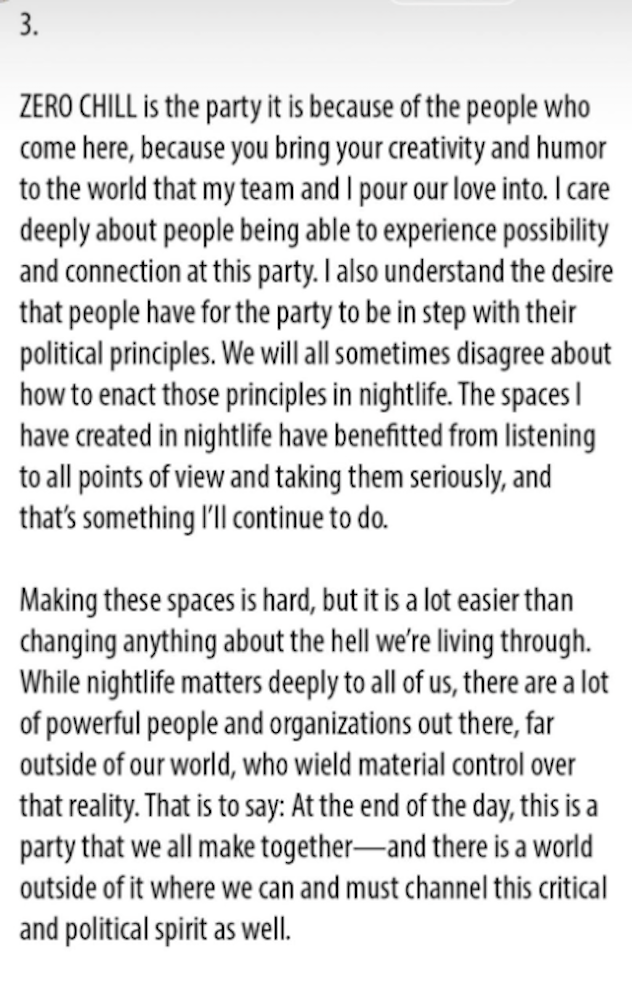 3.

ZERO CHILL is the party it is because of the people who come here, because you bring your creativity and humor to the world that my team and I pour our love into. I care deeply about people being able to experience possibility and connection at this party. I also understand the desire that people have for the party to be in step with their political principles. We will all sometimes disagree about how to enact those principles in nightlife. The spaces I have created in nightlife have benefitted from listening to all points of view and taking them seriously, and that's something I'll continue to do.

Making these spaces is hard, but it is a lot easier than changing anything about the hell we're living through. While nightlife matters deeply to all of us, there are a lot of powerful people and organizations out there, far outside of our world, who wield material control over that reality. That is to say: At the end of the day, this is a party that we all make together—and there is a world outside of it where we can and must channel this critical and political spirit as well.